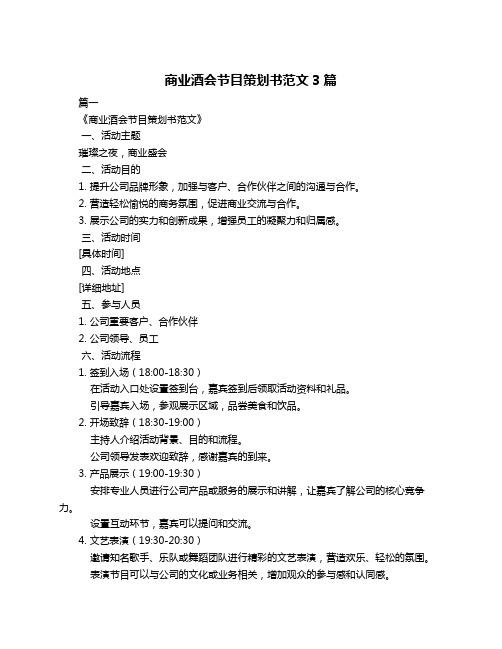 商业酒会节目策划书范文 3 篇

篇一

《商业酒会节目策划书范文》

一、活动主题

璀璨之夜，商业盛会

二、活动目的

1. 提升公司品牌形象，加强与客户、合作伙伴之间的沟通与合作。

2. 营造轻松愉悦的商务氛围，促进商业交流与合作。

3. 展示公司的实力和创新成果，增强员工的凝聚力和归属感。

三、活动时间

[具体时间]

四、活动地点

[详细地址]

五、参与人员

1. 公司重要客户、合作伙伴

2. 公司领导、员工

六、活动流程

1. 签到入场（18:00-18:30）

在活动入口处设置签到台，嘉宾签到后领取活动资料和礼品。

引导嘉宾入场，参观展示区域，品尝美食和饮品。

2. 开场致辞（18:30-19:00）

主持人介绍活动背景、目的和流程。

公司领导发表欢迎致辞，感谢嘉宾的到来。

3. 产品展示（19:00-19:30）

安排专业人员进行公司产品或服务的展示和讲解，让嘉宾了解公司的核心竞争力。

设置互动环节，嘉宾可以提问和交流。

4. 文艺表演（19:30-20:30）

邀请知名歌手、乐队或舞蹈团队进行精彩的文艺表演，营造欢乐、轻松的氛围。

表演节目可以与公司的文化或业务相关，增加观众的参与感和认同感。